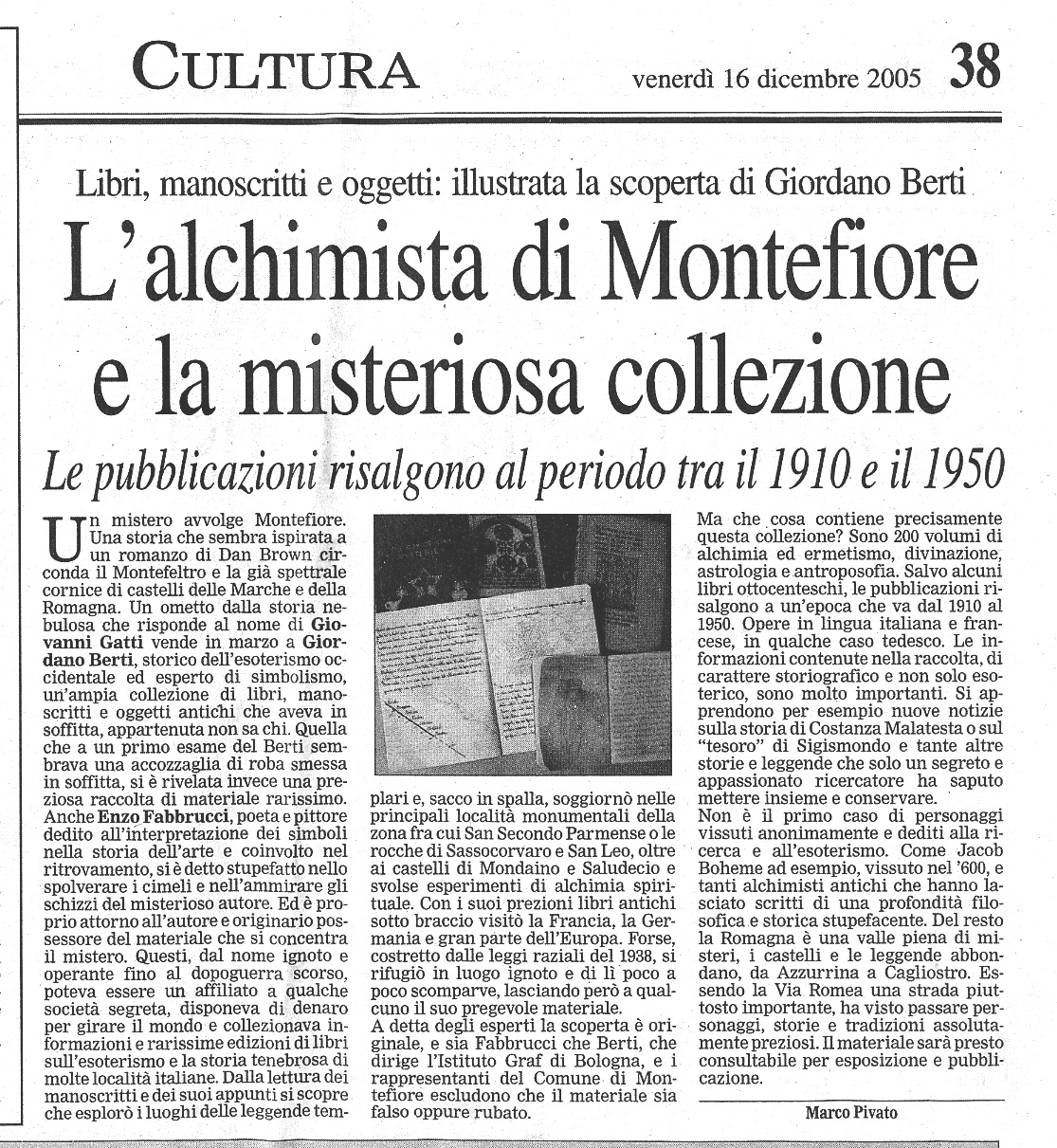 CULTURA venerdì 16 dicembre 2005 38

Libri, manoscritti e oggetti: illustrata la scoperta di Giordano Berti

L'alchimista di Montefiore e la misteriosa collezione

Le pubblicazioni risalgono al periodo tra il 1910 e il 1950

Un mistero avvolge Montefiore. Una storia che sembra ispirata a un romanzo di Dan Brown circonda il Montefeltro e la già spettrale cornice di castelli delle Marche e della Romagna. Un ometto dalla storia nebulosa che risponde al nome di Giovanni Gatti vende in marzo a Giordano Berti, storico dell'esoterismo occidentale ed esperto di simbolismo, un'ampia collezione di libri, manoscritti e oggetti antichi che aveva in soffitta, appartenuta non sa chi. Quella che a un primo esame del Berti sembrava una accozzaglia di roba smessa in soffitta, si è rivelata invece una preziosa raccolta di materiale rarissimo. Anche Enzo Fabbrucci, poeta e pittore dedito all'interpretazione dei simboli nella storia dell'arte e coinvolto nel ritrovamento, si è detto stupefatto nello spolverare i cimeli e nell'ammirare gli schizzi del misterioso autore. Ed è proprio attorno all'autore e originario possessore del materiale che si concentra il mistero. Questi, dal nome ignoto e operante fino al dopoguerra scorso, poteva essere un affiliato a qualche società segreta, disponeva di denaro per girare il mondo e collezionava informazioni e rarissime edizioni di libri sull'esoterismo e la storia tenebrosa di molte località italiane. Dalla lettura dei manoscritti e dei suoi appunti si scopre che esplorò i luoghi delle leggende templari e, sacco in spalla, soggiornò nelle principali località monumentali della zona fra cui San Secondo Parmense o le rocche di Sassocorvaro e San Leo, oltre ai castelli di Mondaino e Saludecio e svolse esperimenti di alchimia spirituale. Con i suoi prezioni libri antichi sotto braccio visitò la Francia, la Germania e gran parte dell'Europa. Forse, costretto dalle leggi raziali del 1938, si rifugiò in luogo ignoto e di lì poco a poco scomparve, lasciando però a qualcuno il suo pregevole materiale.
A detta degli esperti la scoperta è originale, e sia Fabbrucci che Berti, che dirige l'Istituto Graf di Bologna, e i rappresentanti del Comune di Montefiore escludono che il materiale sia falso oppure rubato.

Ma che cosa contiene precisamente questa collezione? Sono 200 volumi di alchimia ed ermetismo, divinazione, astrologia e antroposofia. Salvo alcuni libri ottocenteschi, le pubblicazioni risalgono a un'epoca che va dal 1910 al 1950. Opere in lingua italiana e francese, in qualche caso tedesco. Le informazioni contenute nella raccolta, di carattere storiografico e non solo esoterico, sono molto importanti. Si apprendono per esempio nuove notizie sulla storia di Costanza Malatesta o sul "tesoro" di Sigismondo e tante altre storie e leggende che solo un segreto e appassionato ricercatore ha saputo mettere insieme e conservare.
Non è il primo caso di personaggi vissuti anonimamente e dediti alla ricerca e all'esoterismo. Come Jacob Boheme ad esempio, vissuto nel '600, e tanti alchimisti antichi che hanno lasciato scritti di una profondità filosofica e storica stupefacente. Del resto la Romagna è una valle piena di misteri, i castelli e le leggende abbondano, da Azzurrina a Cagliostro. Essendo la Via Romea una strada piuttosto importante, ha visto passare personaggi, storie e tradizioni assolutamente preziosi. Il materiale sarà presto consultabile per esposizione e pubblicazione.

Marco Pivato